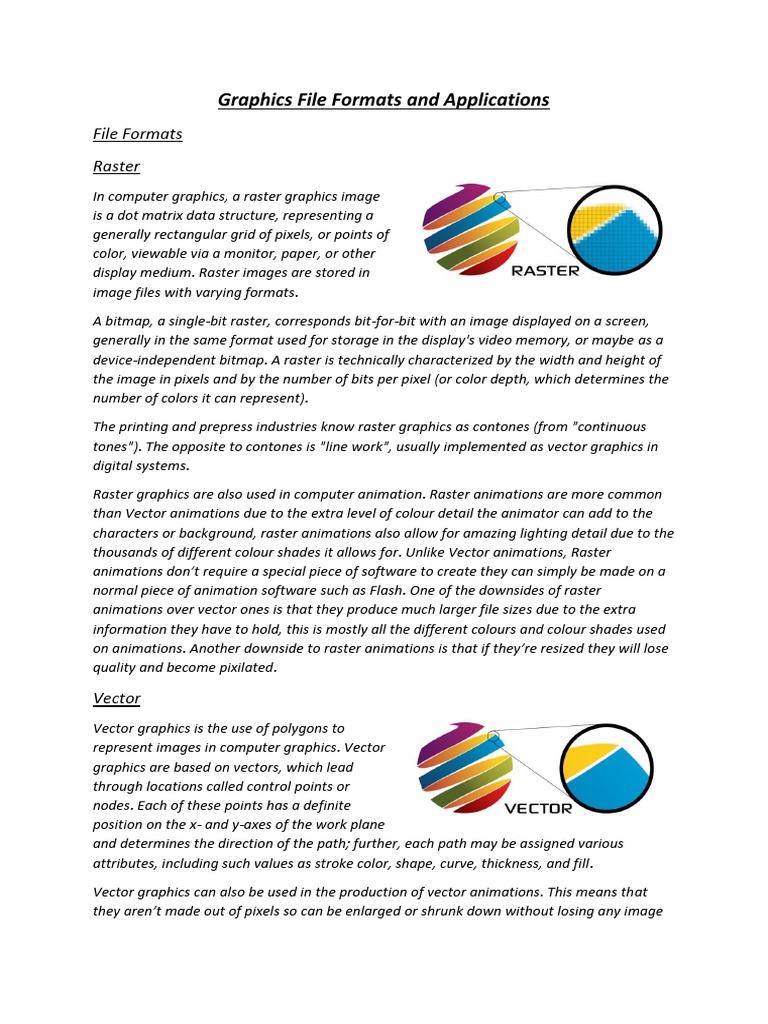 Graphics File Formats and Applications

File Formats

Raster

In computer graphics, a raster graphics image is a dot matrix data structure, representing a generally rectangular grid of pixels, or points of color, viewable via a monitor, paper, or other display medium. Raster images are stored in image files with varying formats.

RASTER

A bitmap, a single-bit raster, corresponds bit-for-bit with an image displayed on a screen, generally in the same format used for storage in the display's video memory, or maybe as a device-independent bitmap. A raster is technically characterized by the width and height of the image in pixels and by the number of bits per pixel (or color depth, which determines the number of colors it can represent).

The printing and prepress industries know raster graphics as contones (from "continuous tones"). The opposite to contones is "line work", usually implemented as vector graphics in digital systems.

Raster graphics are also used in computer animation. Raster animations are more common than Vector animations due to the extra level of colour detail the animator can add to the characters or background, raster animations also allow for amazing lighting detail due to the thousands of different colour shades it allows for. Unlike Vector animations, Raster animations don't require a special piece of software to create they can simply be made on a normal piece of animation software such as Flash. One of the downsides of raster animations over vector ones is that they produce much larger file sizes due to the extra information they have to hold, this is mostly all the different colours and colour shades used on animations. Another downside to raster animations is that if they're resized they will lose quality and become pixilated.

Vector

Vector graphics is the use of polygons to represent images in computer graphics. Vector graphics are based on vectors, which lead through locations called control points or nodes. Each of these points has a definite position on the x- and y-axes of the work plane and determines the direction of the path; further, each path may be assigned various attributes, including such values as stroke color, shape, curve, thickness, and fill.

VECTOR

Vector graphics can also be used in the production of vector animations. This means that they aren't made out of pixels so can be enlarged or shrunk down without losing any image